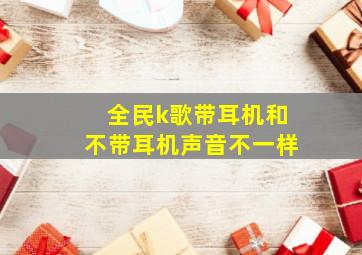 全民k歌带耳机和
不带耳机声音不一样